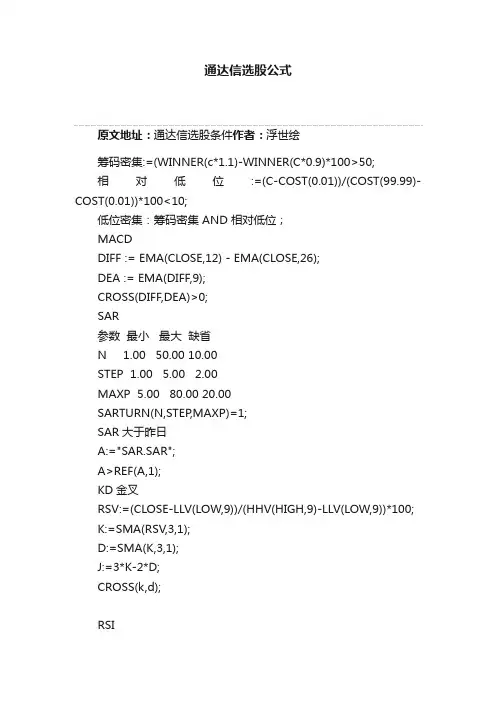 通达信选股公式

原文地址：通达信选股条件作者：浮世绘

筹码密集:=(WINNER(c*1.1)-WINNER(C*0.9)*100>50;

相对低位:=(C-COST(0.01))/(COST(99.99)-COST(0.01))*100<10;

低位密集：筹码密集 AND 相对低位；

MACD

DIFF := EMA(CLOSE,12) - EMA(CLOSE,26);

DEA := EMA(DIFF,9);

CROSS(DIFF,DEA)>0;

SAR

参数 最小 最大 缺省

N 1.00 50.00 10.00

STEP 1.00 5.00 2.00

MAXP 5.00 80.00 20.00

SARTURN(N,STEP,MAXP)=1;

SAR 大于昨日

A:="SAR.SAR";

A>REF(A,1);

KD 金叉

RSV:=(CLOSE-LLV(LOW,9))/(HHV(HIGH,9)-LLV(LOW,9))*100;

K:=SMA(RSV,3,1);

D:=SMA(K,3,1);

J:=3*K-2*D;

CROSS(k,d);

RSI